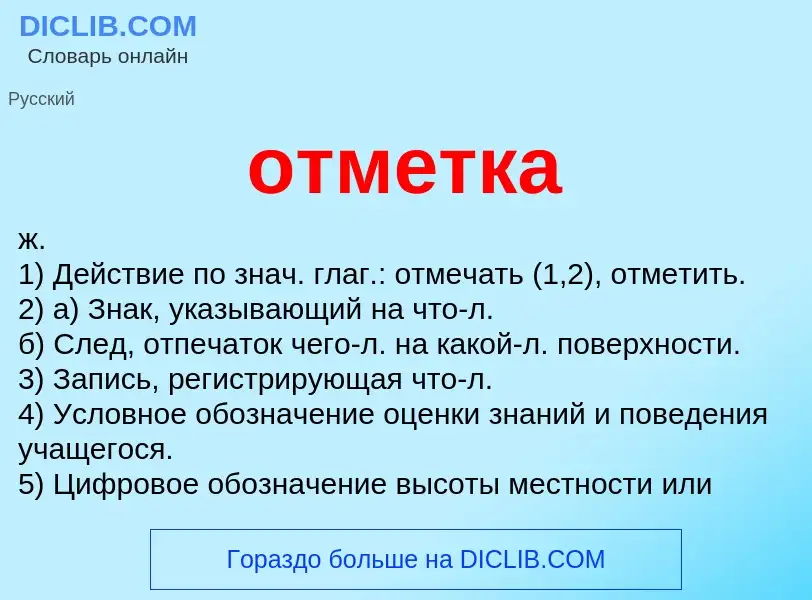 DICLIB.COM
Словарь онлайн

Русский

отметка

ж.
1) Действие по знач. глаг.: отмечать (1,2), отметить.
2) а) Знак, указывающий на что-л.
б) След, отпечаток чего-л. на какой-л. поверхности.
3) Запись, регистрирующая что-л.
4) Условное обозначение оценки знаний и поведения учащегося.
5) Цифровое обозначение высоты местности или

Гораздо больше на DICLIB.COM